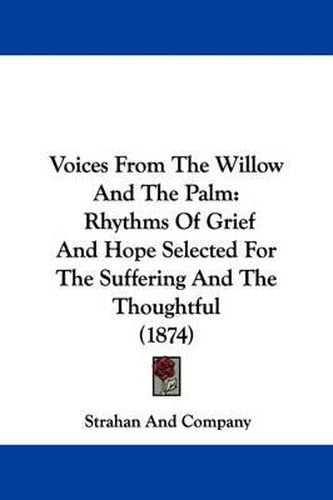 Voices From The Willow And The Palm: Rhythms Of Grief And Hope Selected For The Suffering And The Thoughtful (1874)

Strahan And Company